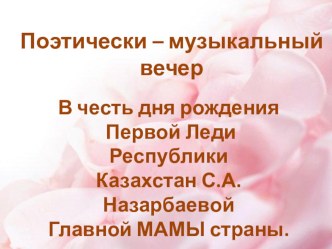 Поэтически – музыкальный вечер

В честь дня рождения Первой Леди Республики Казахстан С.А. Назарбаевой Главной МАМЫ страны.